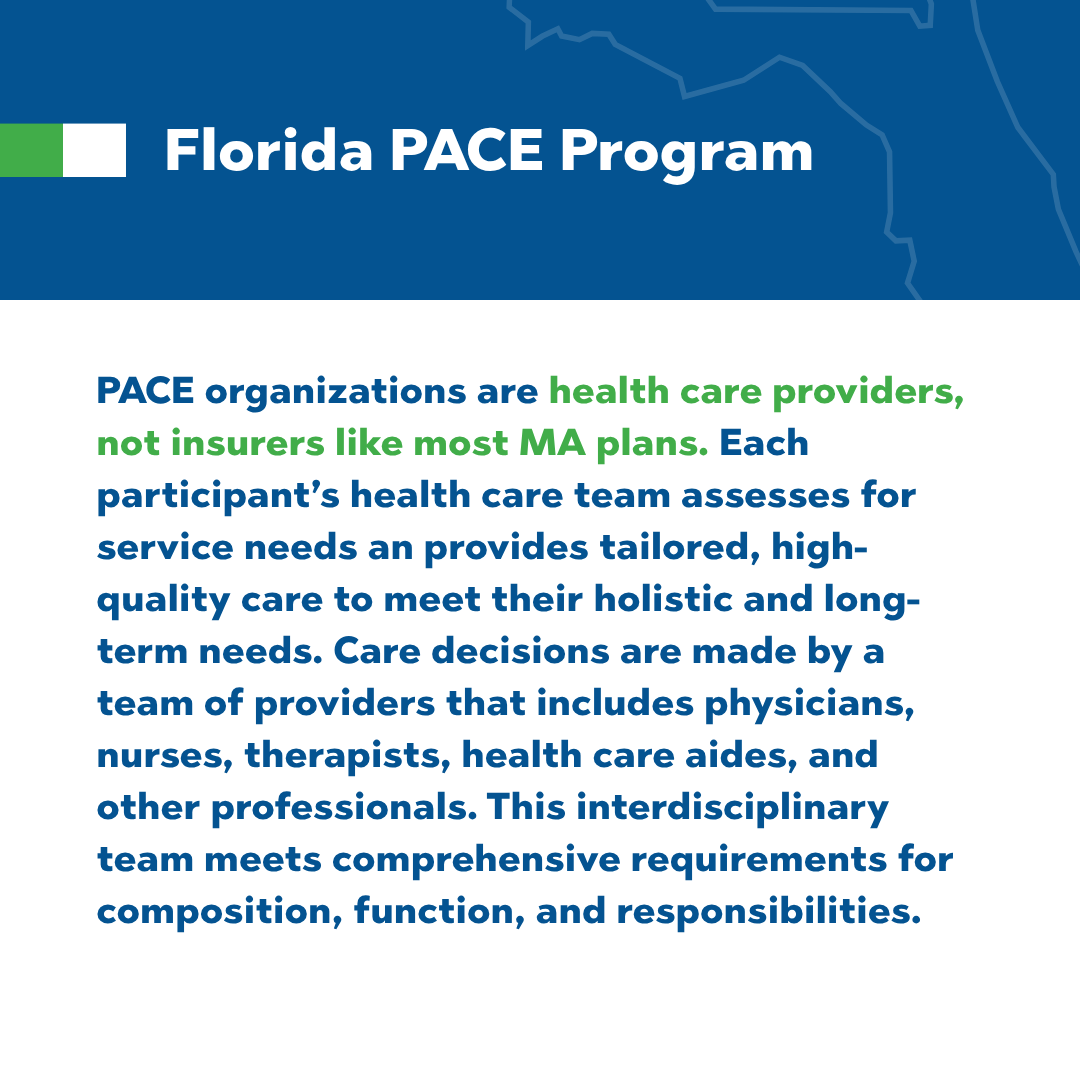 Florida PACE Program

PACE organizations are health care providers, not insurers like most MA plans. Each participant's health care team assesses for service needs an provides tailored, high-quality care to meet their holistic and long-term needs. Care decisions are made by a team of providers that includes physicians, nurses, therapists, health care aides, and other professionals. This interdisciplinary team meets comprehensive requirements for composition, function, and responsibilities.